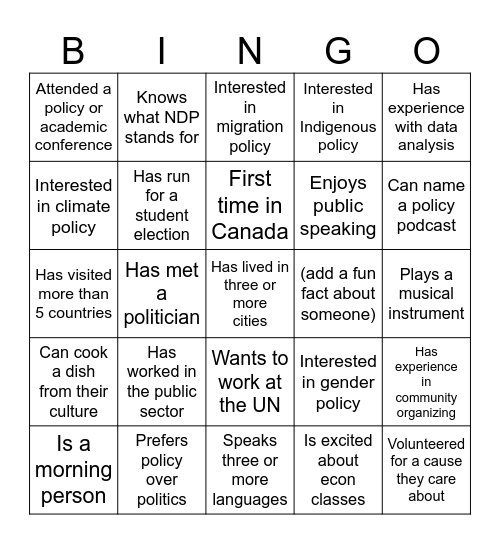 | B | I | N | G | O |
|---|---|---|---|---|
| Attended a policy or academic conference | Knows what NDP stands for | Interested in migration policy | Interested in Indigenous policy | Has experience with data analysis |
| Interested in climate policy | Has run for a student election | First time in Canada | Enjoys public speaking | Can name a policy podcast |
| Has visited more than 5 countries | Has met a politician | Has lived in three or more cities | (add a fun fact about someone) | Plays a musical instrument |
| Can cook a dish from their culture | Has worked in the public sector | Wants to work at the UN | Interested in gender policy | Has experience in community organizing |
| Is a morning person | Prefers policy over politics | Speaks three or more languages | Is excited about econ classes | Volunteered for a cause they care about |